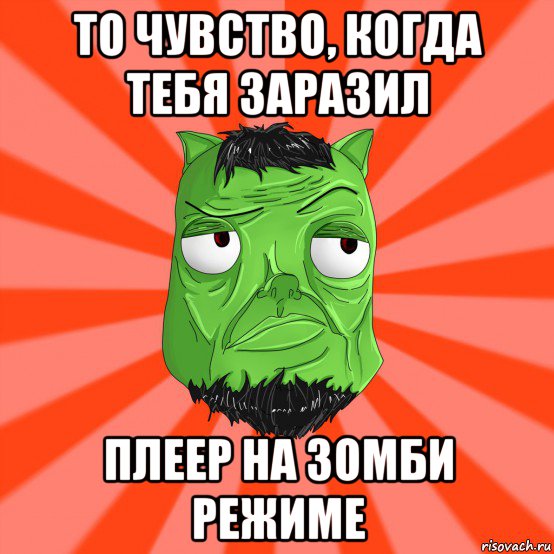 ТО ЧУВСТВО, КОГДА ТЕБЯ ЗАРАЗИЛ

ПЛЕЕР НА ЗОМБИ РЕЖИМЕ

risovach.ru